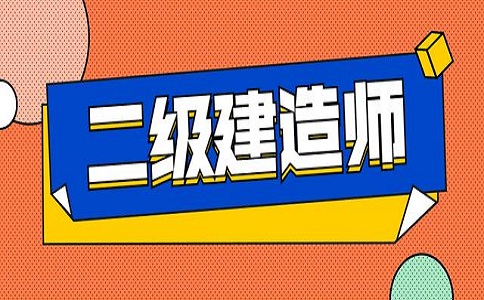 二级建造师